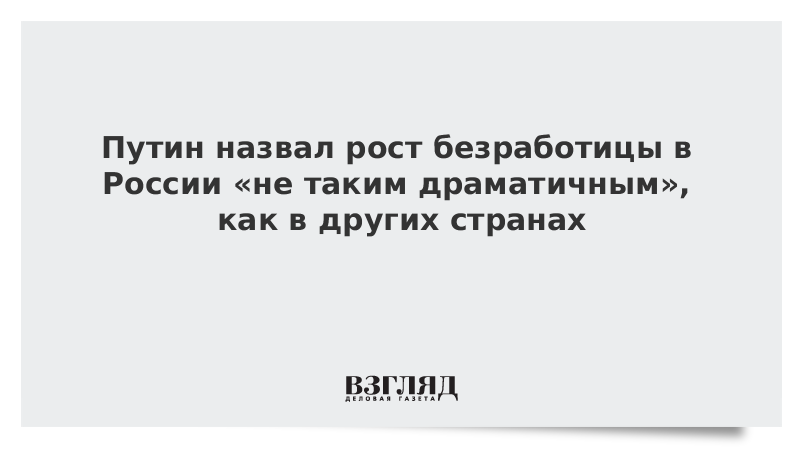 Путин назвал рост безработицы в России «не таким драматичным», как в других странах

ВЗГЛЯД
ДЕЛОВАЯ ГАЗЕТА